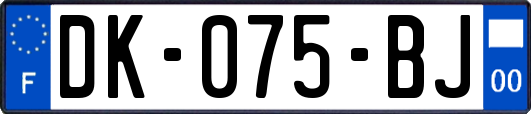 F
DK-075-BJ
00